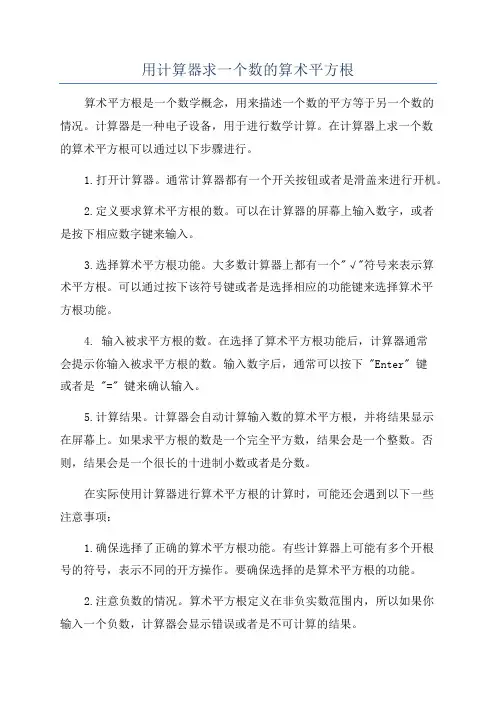 用计算器求一个数的算术平方根

算术平方根是一个数学概念，用来描述一个数的平方等于另一个数的情况。计算器是一种电子设备，用于进行数学计算。在计算器上求一个数的算术平方根可以通过以下步骤进行。

1.打开计算器。通常计算器都有一个开关按钮或者是滑盖来进行开机。

2.定义要求算术平方根的数。可以在计算器的屏幕上输入数字，或者是按下相应数字键来输入。

3.选择算术平方根功能。大多数计算器上都有一个"√"符号来表示算术平方根。可以通过按下该符号键或者是选择相应的功能键来选择算术平方根功能。

4. 输入被求平方根的数。在选择了算术平方根功能后，计算器通常会提示你输入被求平方根的数。输入数字后，通常可以按下 "Enter" 键或者是 "=" 键来确认输入。

5.计算结果。计算器会自动计算输入数的算术平方根，并将结果显示在屏幕上。如果求平方根的数是一个完全平方数，结果会是一个整数。否则，结果会是一个很长的十进制小数或者是分数。

在实际使用计算器进行算术平方根的计算时，可能还会遇到以下一些注意事项：

1.确保选择了正确的算术平方根功能。有些计算器上可能有多个开根号的符号，表示不同的开方操作。要确保选择的是算术平方根的功能。

2.注意负数的情况。算术平方根定义在非负实数范围内，所以如果你输入一个负数，计算器会显示错误或者是不可计算的结果。